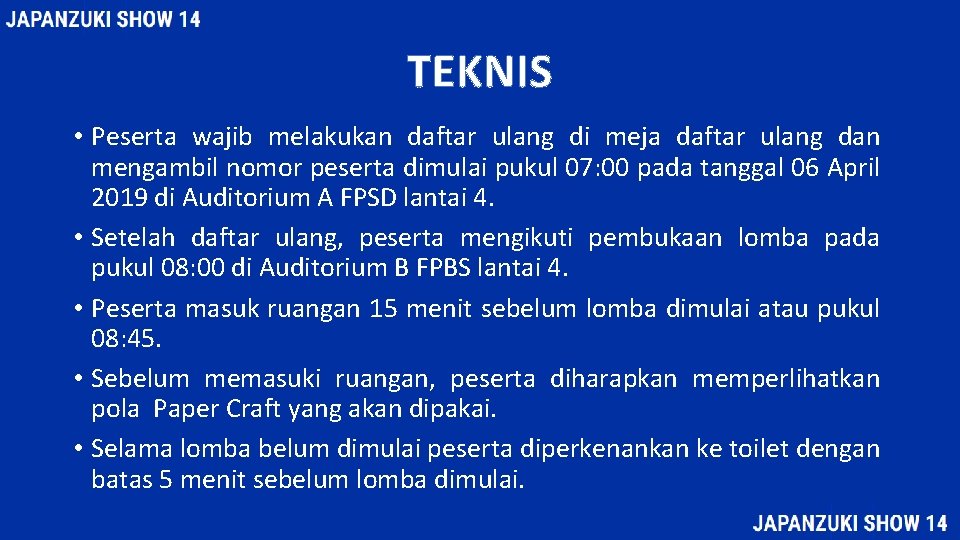 JAPANZUKI SHOW 14

TEKNIS

• Peserta wajib melakukan daftar ulang di meja daftar ulang dan mengambil nomor peserta dimulai pukul 07:00 pada tanggal 06 April 2019 di Auditorium A FPSD lantai 4.

• Setelah daftar ulang, peserta mengikuti pembukaan lomba pada pukul 08:00 di Auditorium B FPBS lantai 4.

• Peserta masuk ruangan 15 menit sebelum lomba dimulai atau pukul 08:45.

• Sebelum memasuki ruangan, peserta diharapkan memperlihatkan pola Paper Craft yang akan dipakai.

• Selama lomba belum dimulai peserta diperkenankan ke toilet dengan batas 5 menit sebelum lomba dimulai.

JAPANZUKI SHOW 14